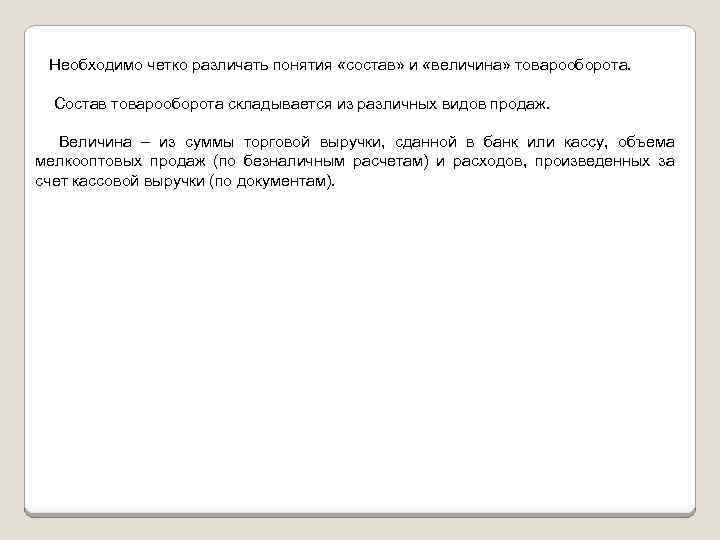 Необходимо четко различать понятия «состав» и «величина» товарооборота.

Состав товарооборота складывается из различных видов продаж.

Величина – из суммы торговой выручки, сданной в банк или кассу, объема мелкооптовых продаж (по безналичным расчетам) и расходов, произведенных за счет кассовой выручки (по документам).